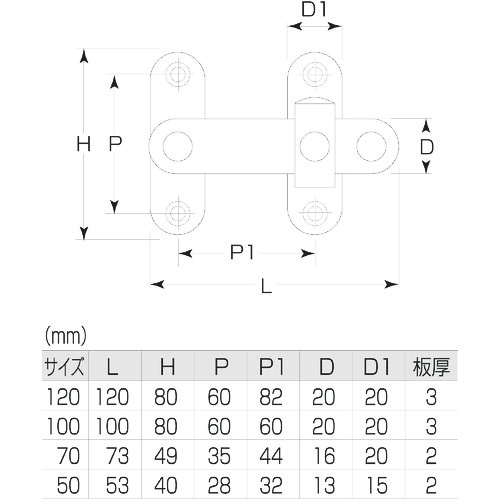 D1

H

P

D

P1

L

(mm)

| サイズ | L | H | P | P1 | D | D1 | 板厚 |
|---|---|---|---|---|---|---|---|
| 120 | 120 | 80 | 60 | 82 | 20 | 20 | 3 |
| 100 | 100 | 80 | 60 | 60 | 20 | 20 | 3 |
| 70 | 73 | 49 | 35 | 44 | 16 | 20 | 2 |
| 50 | 53 | 40 | 28 | 32 | 13 | 15 | 2 |